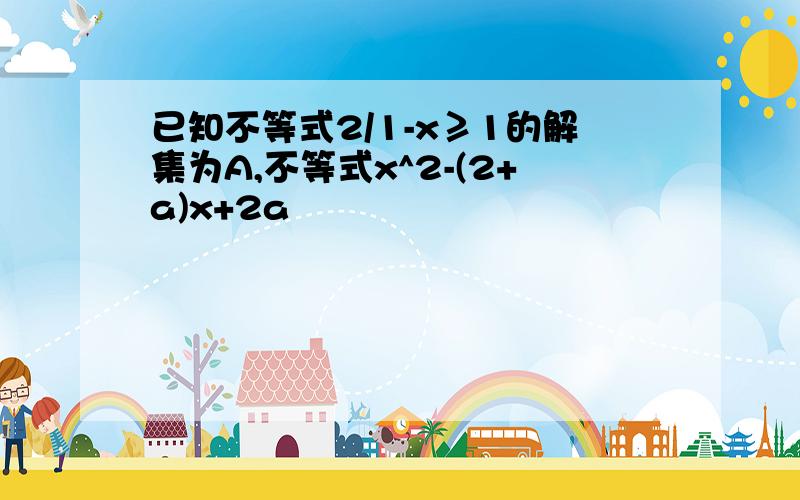 已知不等式2/1-x≥1的解集为A,不等式x^2-(2+a)x+2a